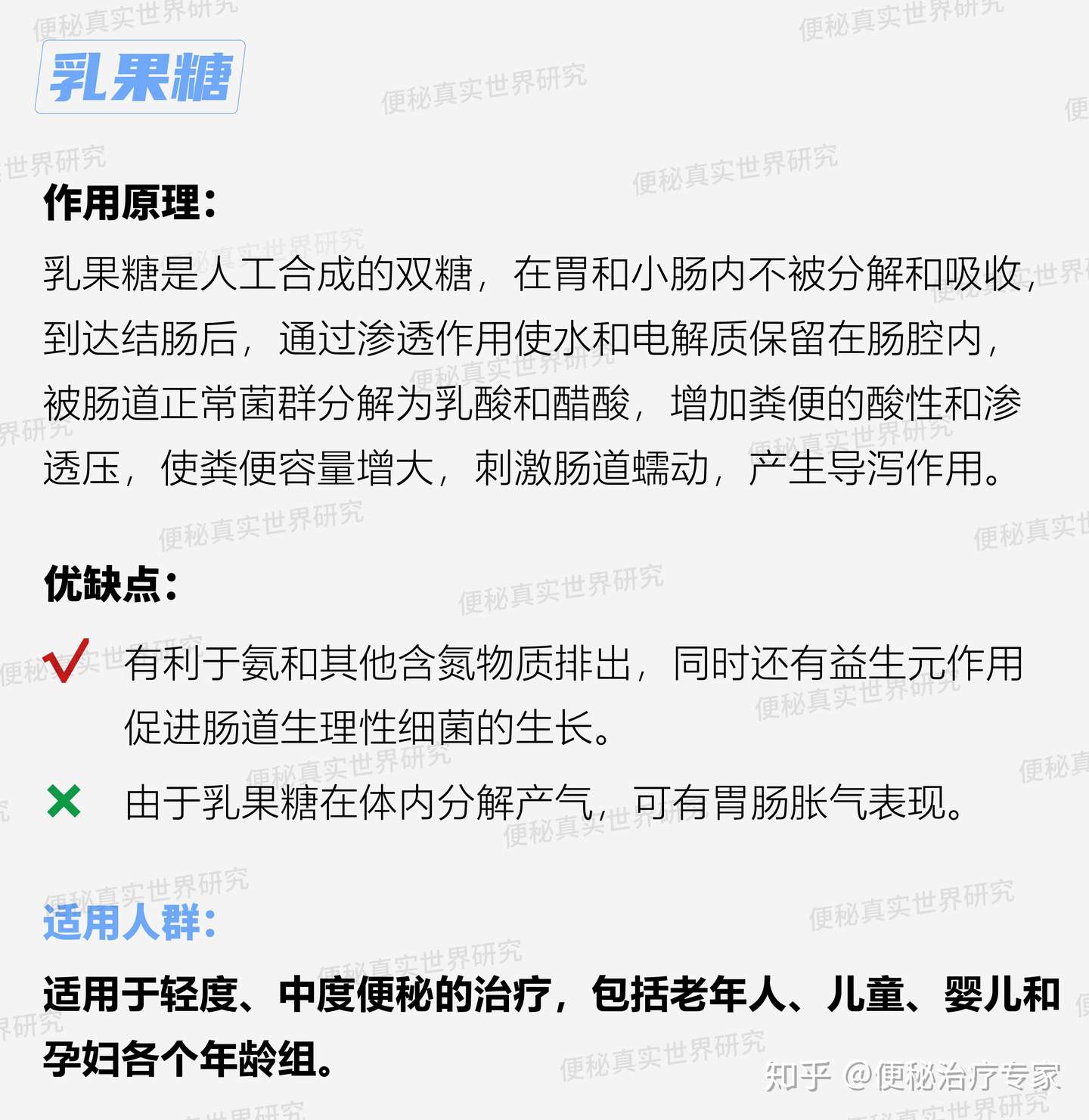 乳果糖

作用原理：

乳果糖是人工合成的双糖，在胃和小肠内不被分解和吸收，到达结肠后，通过渗透作用使水和电解质保留在肠腔内，被肠道正常菌群分解为乳酸和醋酸，增加粪便的酸性和渗透压，使粪便容量增大，刺激肠道蠕动，产生导泻作用。

优缺点：

有利于氨和其他含氮物质排出，同时还有益生元作用促进肠道生理性细菌的生长。

由于乳果糖在体内分解产气，可有胃肠胀气表现。

适用人群：

适用于轻度、中度便秘的治疗，包括老年人、儿童、婴儿和孕妇各个年龄组。

知乎 @便秘治疗专家

便秘真实世界研究